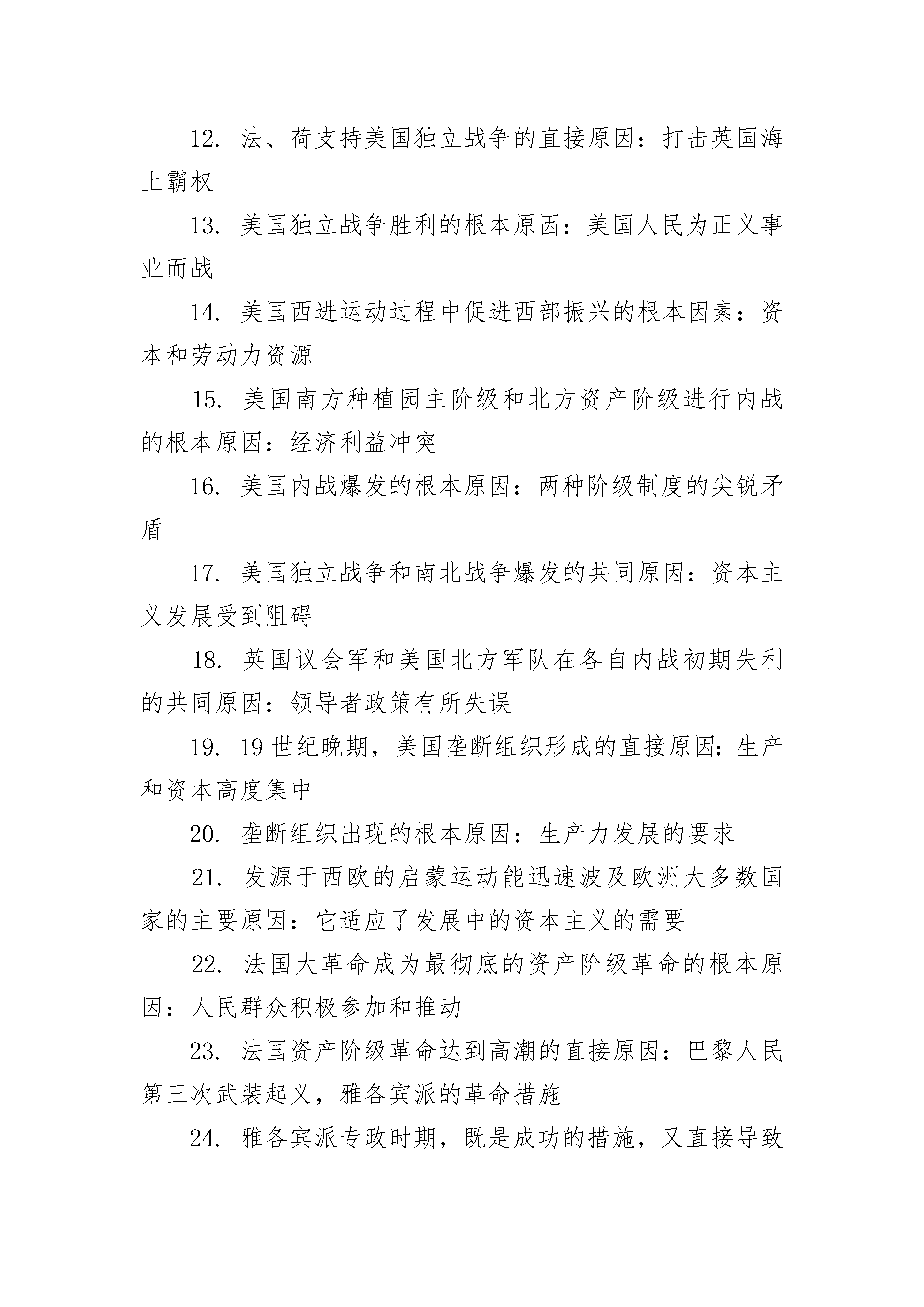 12. 法、荷支持美国独立战争的直接原因：打击英国海上霸权

13. 美国独立战争胜利的根本原因：美国人民为正义事业而战

14. 美国西进运动过程中促进西部振兴的根本因素：资本和劳动力资源

15. 美国南方种植园主阶级和北方资产阶级进行内战的根本原因：经济利益冲突

16. 美国内战爆发的根本原因：两种阶级制度的尖锐矛盾

17. 美国独立战争和南北战争爆发的共同原因：资本主义发展受到阻碍

18. 英国议会军和美国北方军队在各自内战初期失利的共同原因：领导者政策有所失误

19. 19世纪晚期，美国垄断组织形成的直接原因：生产和资本高度集中

20. 垄断组织出现的根本原因：生产力发展的要求

21. 发源于西欧的启蒙运动能迅速波及欧洲大多数国家的主要原因：它适应了发展中的资本主义的需要

22. 法国大革命成为最彻底的资产阶级革命的根本原因：人民群众积极参加和推动

23. 法国资产阶级革命达到高潮的直接原因：巴黎人民第三次武装起义，雅各宾派的革命措施

24. 雅各宾派专政时期，既是成功的措施，又直接导致